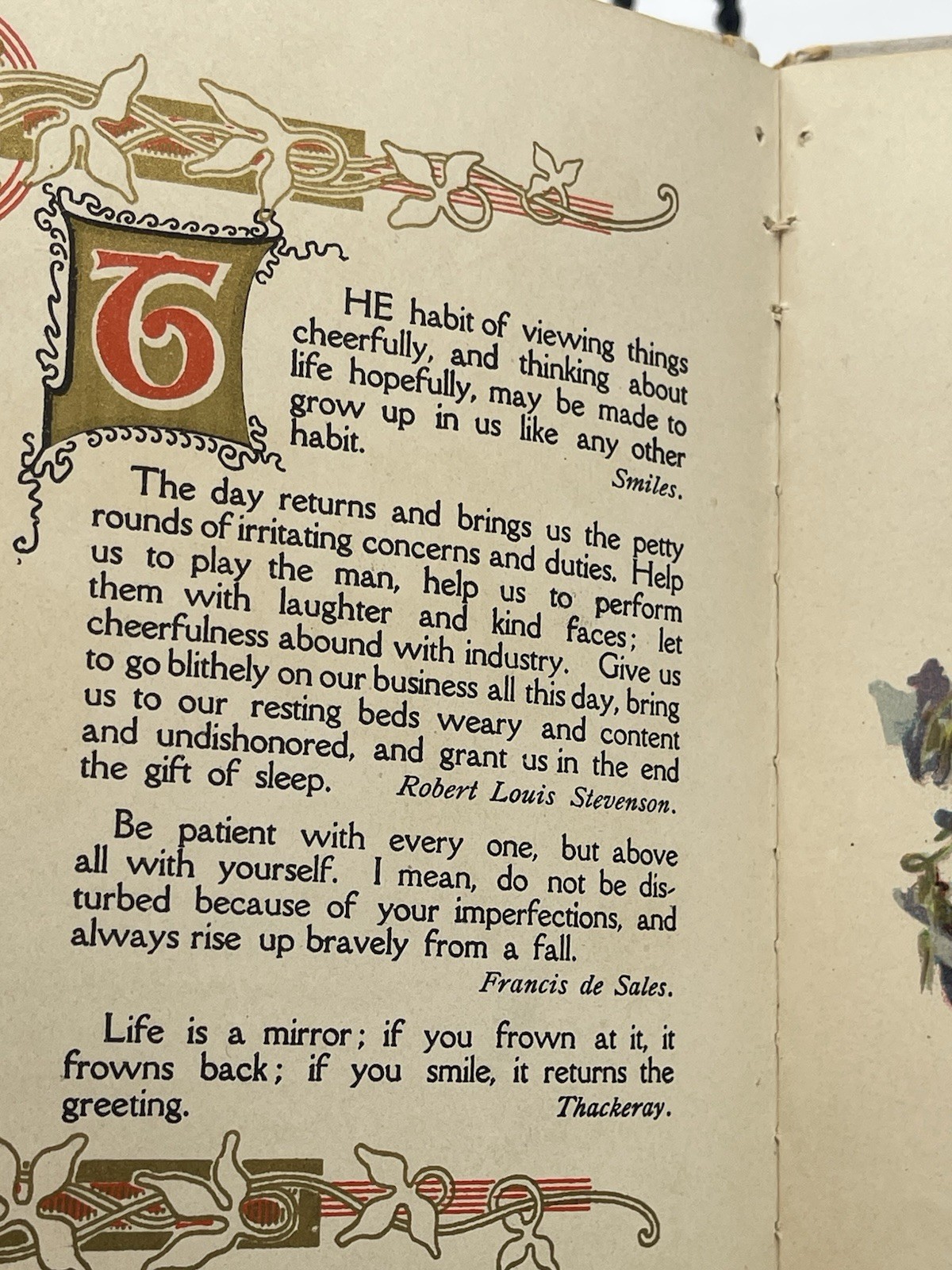 THE habit of viewing things cheerfully, and thinking about life hopefully, may be made to grow up in us like any other habit.

Smiles.

The day returns and brings us the petty rounds of irritating concerns and duties. Help us to play the man, help us to perform them with laughter and kind faces; let cheerfulness abound with industry. Give us to go blithely on our business all this day, bring us to our resting beds weary and content and undishonored, and grant us in the end the gift of sleep. Robert Louis Stevenson.

Be patient with every one, but above all with yourself. I mean, do not be disturbed because of your imperfections, and always rise up bravely from a fall.

Francis de Sales.

Life is a mirror; if you frown at it, it frowns back; if you smile, it returns the greeting. Thackeray.